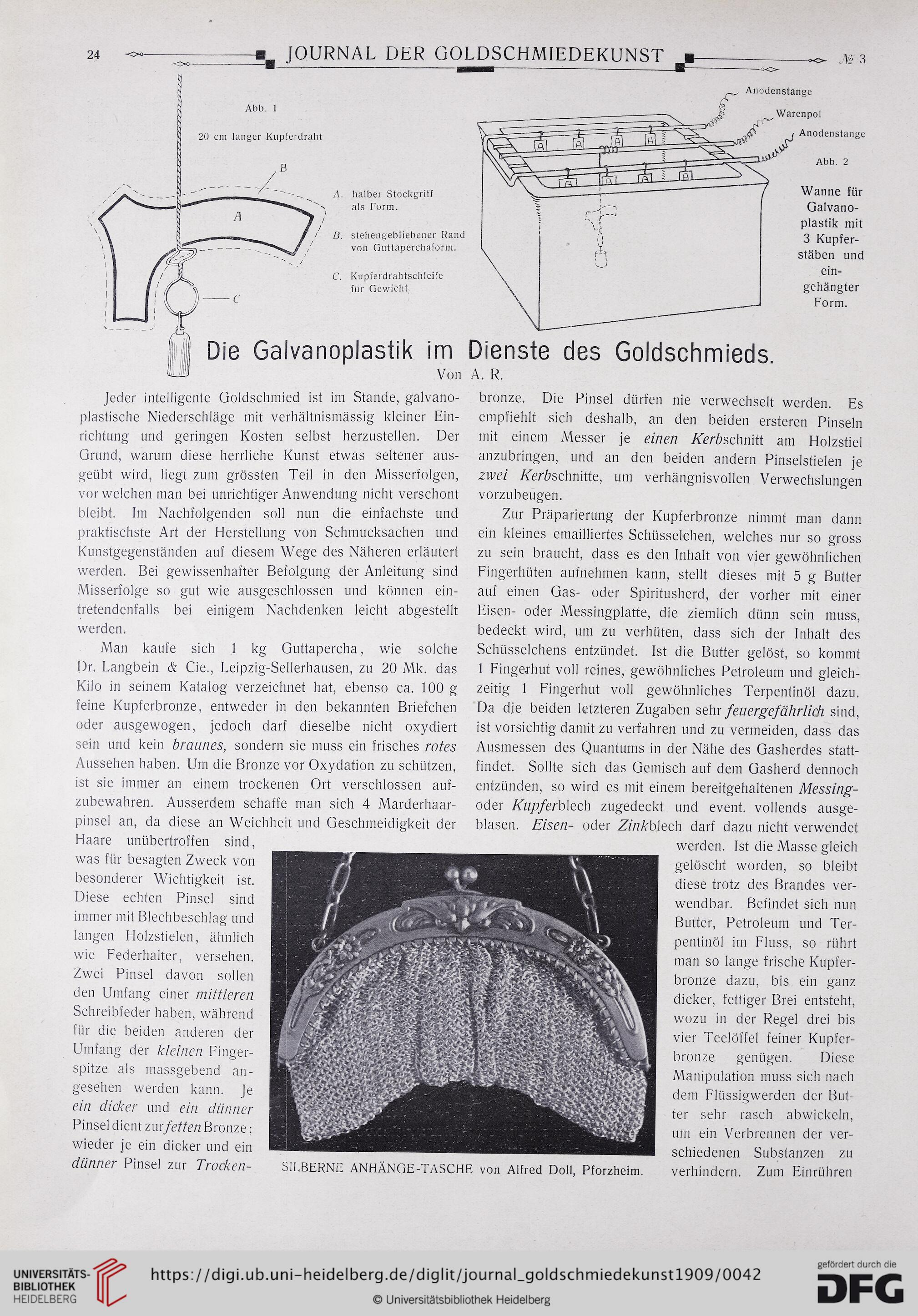 24 JOURNAL DER GOLDSCHMIEDEKUNST № 3

Abb. 1

20 cm langer Kupferdraht

B

A

C

A. halber Stockgriff als Form.

B. stehengebliebener Rand von Guttaperchaform.

C. Kupferdrahtschleife für Gewicht.

Anodenstange

Warenpol

Anodenstange

Abb. 2

Wanne für Galvanoplastik mit 3 Kupferstäben und eingehängter Form.

Die Galvanoplastik im Dienste des Goldschmieds.

Von A. R.

Jeder intelligente Goldschmied ist im Stande, galvanoplastische Niederschläge mit verhältnismässig kleiner Einrichtung und geringen Kosten selbst herzustellen. Der Grund, warum diese herrliche Kunst etwas seltener ausgeübt wird, liegt zum grössten Teil in den Misserfolgen, vor welchen man bei unrichtiger Anwendung nicht verschont bleibt. Im Nachfolgenden soll nun die einfachste und praktischste Art der Herstellung von Schmucksachen und Kunstgegenständen auf diesem Wege des Näheren erläutert werden. Bei gewissenhafter Befolgung der Anleitung sind Misserfolge so gut wie ausgeschlossen und können eintretendenfalls bei einigem Nachdenken leicht abgestellt werden.

Man kaufe sich 1 kg Guttapercha, wie solche Dr. Langbein & Cie., Leipzig-Sellerhausen, zu 20 Mk. das Kilo in seinem Katalog verzeichnet hat, ebenso ca. 100 g feine Kupferbronze, entweder in den bekannten Briefchen oder ausgewogen, jedoch darf dieselbe nicht oxydiert sein und kein braunes, sondern sie muss ein frisches rotes Aussehen haben. Um die Bronze vor Oxydation zu schützen, ist sie immer an einem trockenen Ort verschlossen aufzubewahren. Ausserdem schaffe man sich 4 Marderhaarpinsel an, da diese an Weichheit und Geschmeidigkeit der Haare unübertroffen sind, was für besagten Zweck von besonderer Wichtigkeit ist. Diese echten Pinsel sind immer mit Blechbeschlag und langen Holzstielen, ähnlich wie Federhalter, versehen. Zwei Pinsel davon sollen den Umfang einer mittleren Schreibfeder haben, während für die beiden anderen der Umfang der kleinen Fingerspitze als massgebend angesehen werden kann. Je ein dicker und ein dünner Pinsel dient zur fetten Bronze; wieder je ein dicker und ein dünner Pinsel zur Trockenbronze. Die Pinsel dürfen nie verwechselt werden. Es empfiehlt sich deshalb, an den beiden ersteren Pinseln mit einem Messer je einen Kerbschnitt am Holzstiel anzubringen, und an den beiden andern Pinselstielen je zwei Kerbschnitte, um verhängnisvollen Verwechslungen vorzubeugen.

Zur Präparierung der Kupferbronze nimmt man dann ein kleines emailliertes Schüsselchen, welches nur so gross zu sein braucht, dass es den Inhalt von vier gewöhnlichen Fingerhüten aufnehmen kann, stellt dieses mit 5 g Butter auf einen Gas- oder Spiritusherd, der vorher mit einer Eisen- oder Messingplatte, die ziemlich dünn sein muss, bedeckt wird, um zu verhüten, dass sich der Inhalt des Schüsselchens entzündet. Ist die Butter gelöst, so kommt 1 Fingerhut voll reines, gewöhnliches Petroleum und gleichzeitig 1 Fingerhut voll gewöhnliches Terpentinöl dazu. Da die beiden letzteren Zugaben sehr feuergefährlich sind, ist vorsichtig damit zu verfahren und zu vermeiden, dass das Ausmessen des Quantums in der Nähe des Gasherdes stattfindet. Sollte sich das Gemisch auf dem Gasherd dennoch entzünden, so wird es mit einem bereitgehaltenen Messing- oder Kupferblech zugedeckt und event. vollends ausgeblasen. Eisen- oder Zinkblech darf dazu nicht verwendet werden. Ist die Masse gleich gelöscht worden, so bleibt diese trotz des Brandes verwendbar. Befindet sich nun Butter, Petroleum und Terpentinöl im Fluss, so rührt man so lange frische Kupferbronze dazu, bis ein ganz dicker, fettiger Brei entsteht, wozu in der Regel drei bis vier Teelöffel feiner Kupferbronze genügen. Diese Manipulation muss sich nach dem Flüssigwerden der Butter sehr rasch abwickeln, um ein Verbrennen der verschiedenen Substanzen zu verhindern. Zum Einrühren

SILBERNE ANHÄNGE-TASCHE von Alfred Doll, Pforzheim.

UNIVERSITÄTS-BIBLIOTHEK HEIDELBERG https://digi.ub.uni-heidelberg.de/diglit/journal_goldschmiedekunst1909/0042 © Universitätsbibliothek Heidelberg gefördert durch die DFG